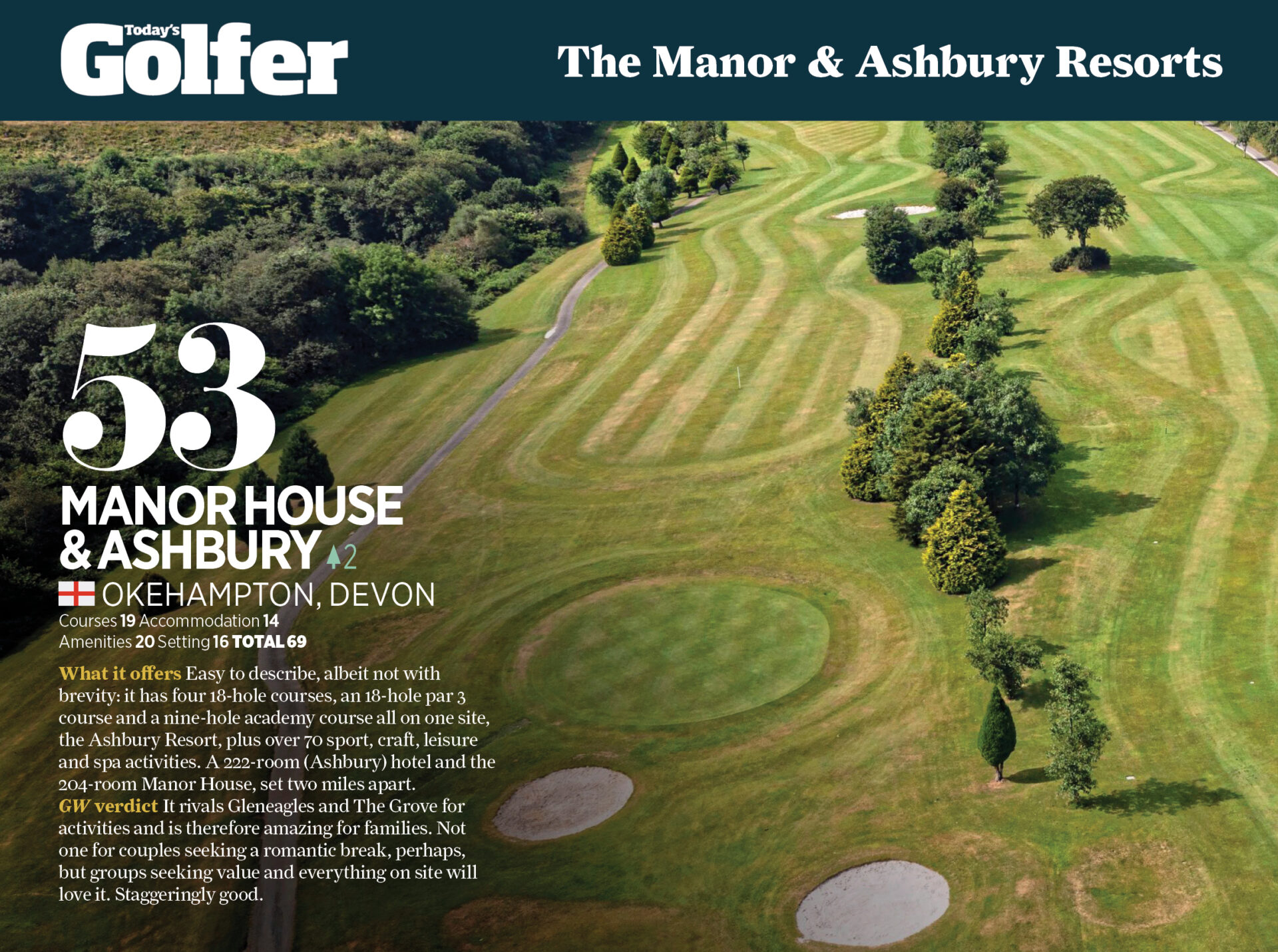 Today's Golfer

The Manor & Ashbury Resorts

53

MANOR HOUSE & ASHBURY ▲2

OKEHAMPTON, DEVON

Courses 19 Accommodation 14
Amenities 20 Setting 16 TOTAL 69

What it offers Easy to describe, albeit not with brevity: it has four 18-hole courses, an 18-hole par 3 course and a nine-hole academy course all on one site, the Ashbury Resort, plus over 70 sport, craft, leisure and spa activities. A 222-room (Ashbury) hotel and the 204-room Manor House, set two miles apart.

GW verdict It rivals Gleneagles and The Grove for activities and is therefore amazing for families. Not one for couples seeking a romantic break, perhaps, but groups seeking value and everything on site will love it. Staggeringly good.